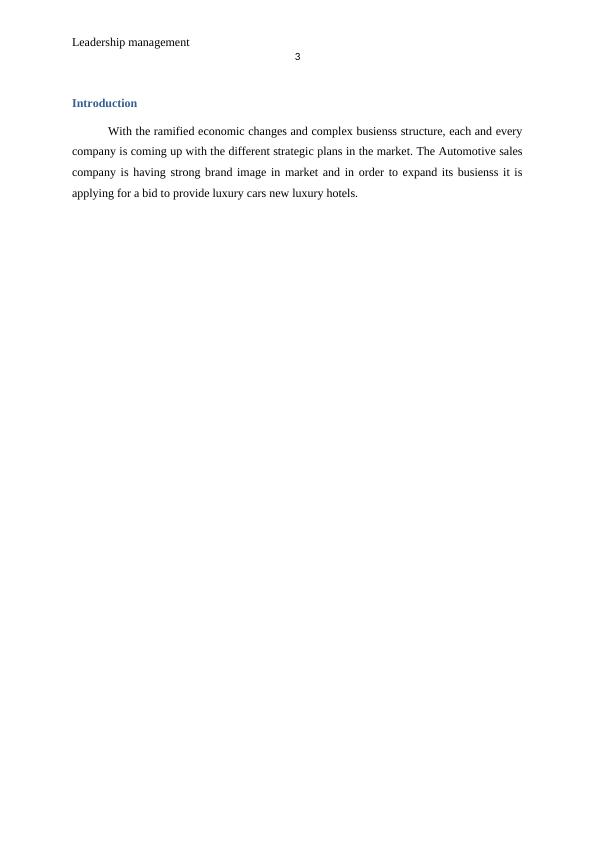 Leadership management

3

Introduction

With the ramified economic changes and complex busienss structure, each and every company is coming up with the different strategic plans in the market. The Automotive sales company is having strong brand image in market and in order to expand its busienss it is applying for a bid to provide luxury cars new luxury hotels.